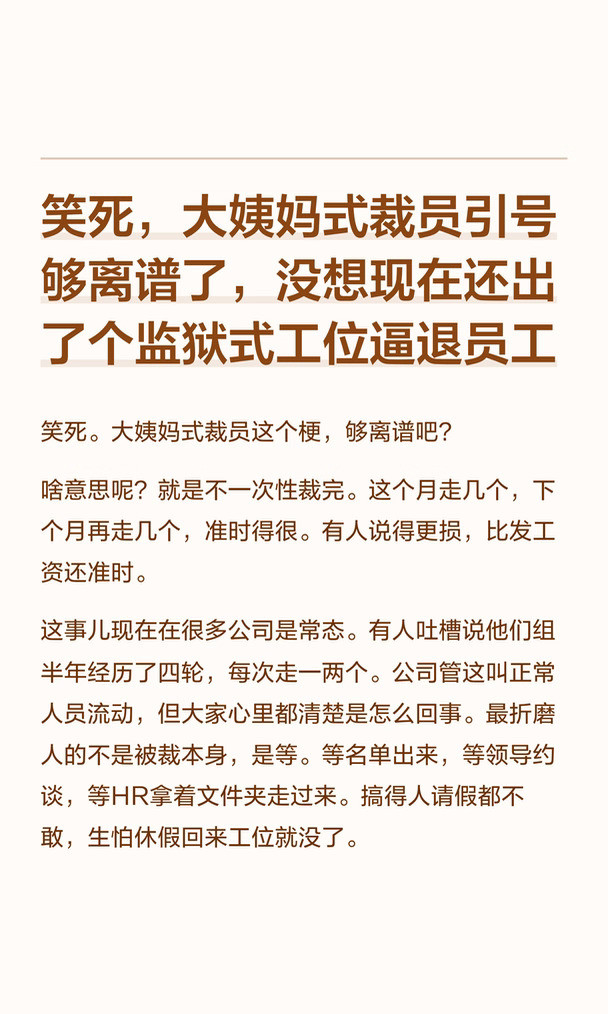 笑死，大姨妈式裁员引号够离谱了，没想现在还出了个监狱式工位逼退员工

笑死。大姨妈式裁员这个梗，够离谱吧？

啥意思呢？就是不一次性裁完。这个月走几个，下个月再走几个，准时得很。有人说得更损，比发工资还准时。

这事儿现在在很多公司是常态。有人吐槽说他们组半年经历了四轮，每次走一两个。公司管这叫正常人员流动，但大家心里都清楚是怎么回事。最折磨人的不是被裁本身，是等。等名单出来，等领导约谈，等HR拿着文件夹走过来。搞得人请假都不敢，生怕休假回来工位就没了。